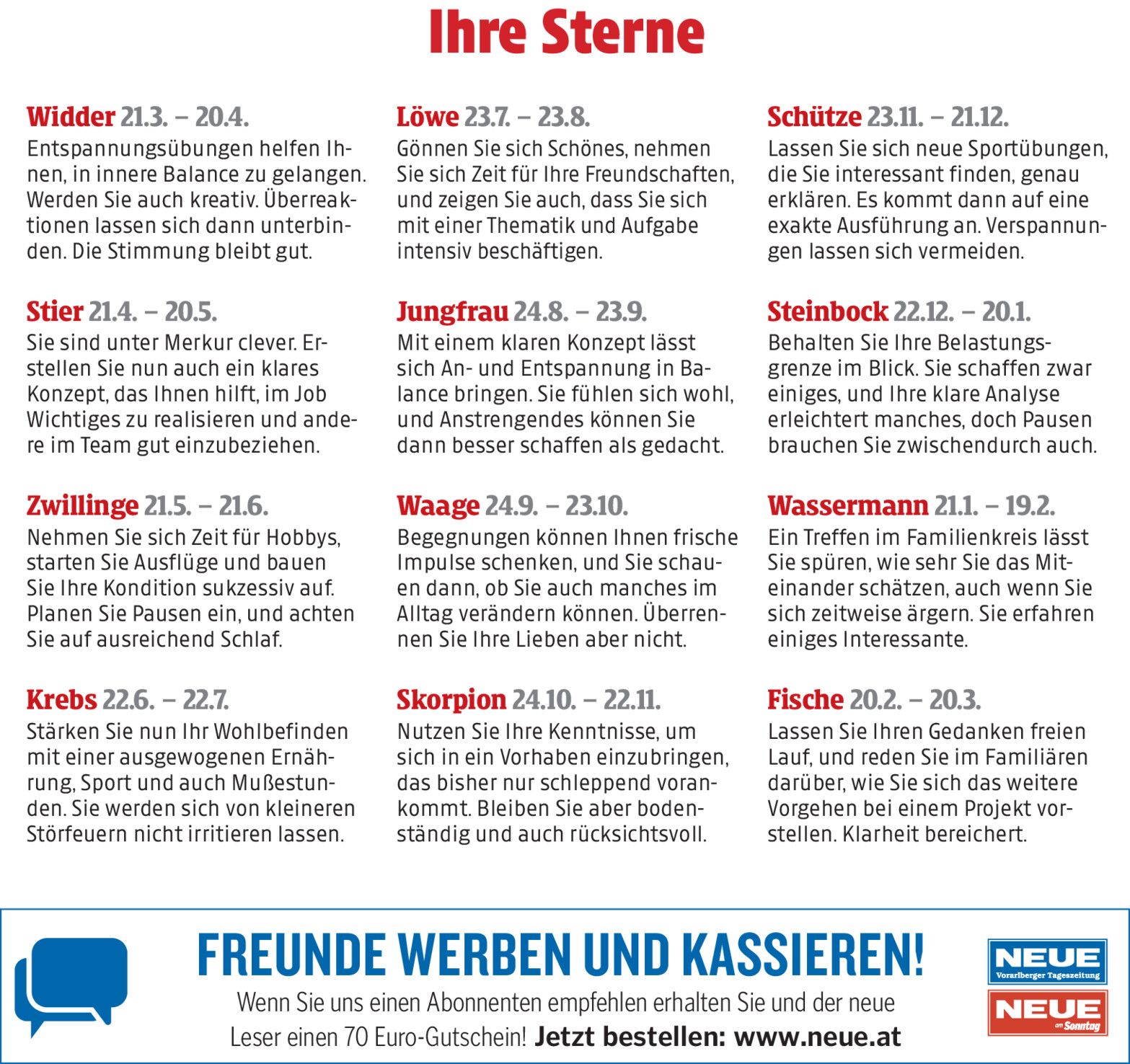 Ihre Sterne

Widder 21.3. – 20.4.
Entspannungsübungen helfen Ihnen, in innere Balance zu gelangen. Werden Sie auch kreativ. Überreaktionen lassen sich dann unterbinden. Die Stimmung bleibt gut.

Stier 21.4. – 20.5.
Sie sind unter Merkur clever. Erstellen Sie nun auch ein klares Konzept, das Ihnen hilft, im Job Wichtiges zu realisieren und andere im Team gut einzubeziehen.

Zwillinge 21.5. – 21.6.
Nehmen Sie sich Zeit für Hobbys, starten Sie Ausflüge und bauen Sie Ihre Kondition sukzessiv auf. Planen Sie Pausen ein, und achten Sie auf ausreichend Schlaf.

Krebs 22.6. – 22.7.
Stärken Sie nun Ihr Wohlbefinden mit einer ausgewogenen Ernährung, Sport und auch Mußestunden. Sie werden sich von kleineren Störfeuern nicht irritieren lassen.

Löwe 23.7. – 23.8.
Gönnen Sie sich Schönes, nehmen Sie sich Zeit für Ihre Freundschaften, und zeigen Sie auch, dass Sie sich mit einer Thematik und Aufgabe intensiv beschäftigen.

Jungfrau 24.8. – 23.9.
Mit einem klaren Konzept lässt sich An- und Entspannung in Balance bringen. Sie fühlen sich wohl, und Anstrengendes können Sie dann besser schaffen als gedacht.

Waage 24.9. – 23.10.
Begegnungen können Ihnen frische Impulse schenken, und Sie schauen dann, ob Sie auch manches im Alltag verändern können. Überrennen Sie Ihre Lieben aber nicht.

Skorpion 24.10. – 22.11.
Nutzen Sie Ihre Kenntnisse, um sich in ein Vorhaben einzubringen, das bisher nur schleppend vorankommt. Bleiben Sie aber bodenständig und auch rücksichtsvoll.

Schütze 23.11. – 21.12.
Lassen Sie sich neue Sportübungen, die Sie interessant finden, genau erklären. Es kommt dann auf eine exakte Ausführung an. Verspannungen lassen sich vermeiden.

Steinbock 22.12. – 20.1.
Behalten Sie Ihre Belastungsgrenze im Blick. Sie schaffen zwar einiges, und Ihre klare Analyse erleichtert manches, doch Pausen brauchen Sie zwischendurch auch.

Wassermann 21.1. – 19.2.
Ein Treffen im Familienkreis lässt Sie spüren, wie sehr Sie das Miteinander schätzen, auch wenn Sie sich zeitweise ärgern. Sie erfahren einiges Interessante.

Fische 20.2. – 20.3.
Lassen Sie Ihren Gedanken freien Lauf, und reden Sie im Familiären darüber, wie Sie sich das weitere Vorgehen bei einem Projekt vorstellen. Klarheit bereichert.

FREUNDE WERBEN UND KASSIEREN!
Wenn Sie uns einen Abonnenten empfehlen erhalten Sie und der neue Leser einen 70 Euro-Gutschein! Jetzt bestellen: www.neue.at

NEUE
Vorarlberger Tageszeitung
NEUE
am Sonntag